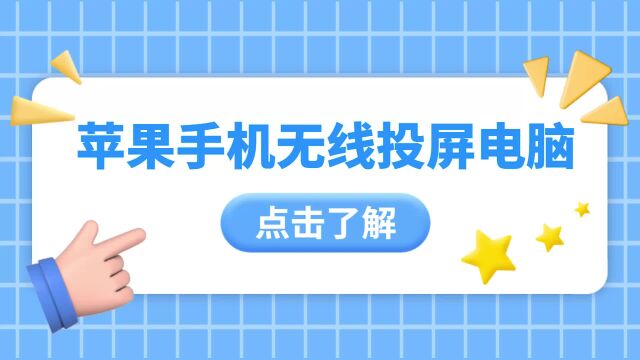 苹果手机无线投屏电脑

点击了解